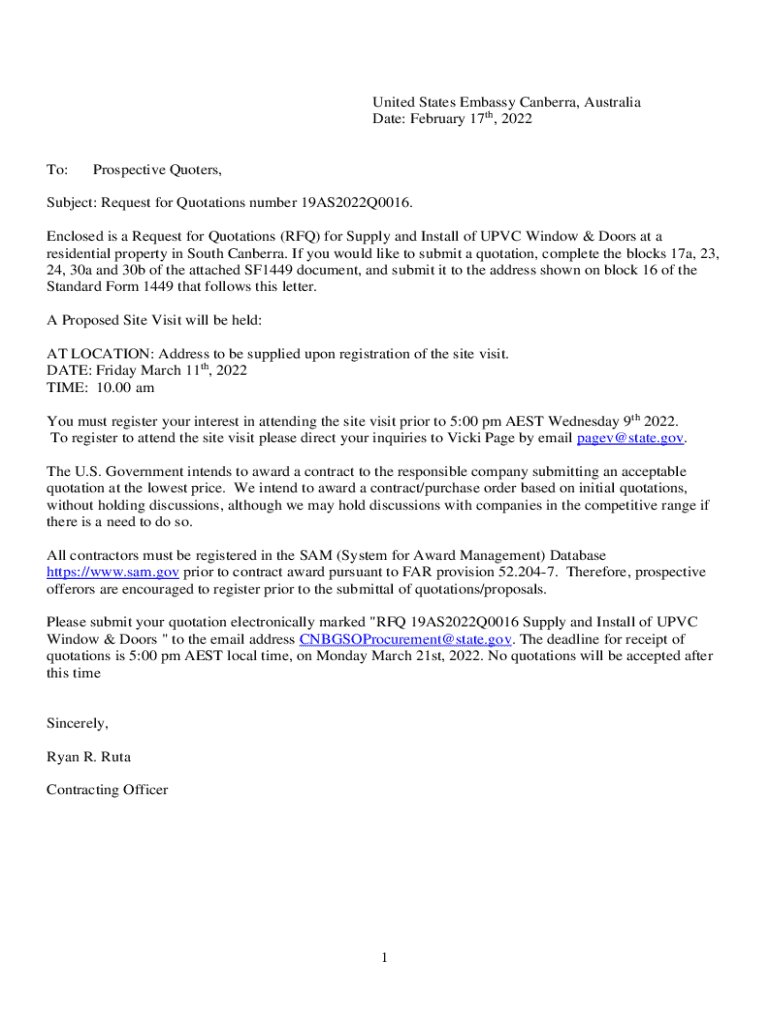 United States Embassy Canberra, Australia
Date: February 17$^{th}$, 2022

To: Prospective Quoters,

Subject: Request for Quotations number 19AS2022Q0016.

Enclosed is a Request for Quotations (RFQ) for Supply and Install of UPVC Window & Doors at a residential property in South Canberra. If you would like to submit a quotation, complete the blocks 17a, 23, 24, 30a and 30b of the attached SF1449 document, and submit it to the address shown on block 16 of the Standard Form 1449 that follows this letter.

A Proposed Site Visit will be held:

AT LOCATION: Address to be supplied upon registration of the site visit.
DATE: Friday March 11$^{th}$, 2022
TIME: 10.00 am

You must register your interest in attending the site visit prior to 5:00 pm AEST Wednesday 9$^{th}$ 2022.
To register to attend the site visit please direct your inquiries to Vicki Page by email pagev@state.gov.

The U.S. Government intends to award a contract to the responsible company submitting an acceptable quotation at the lowest price. We intend to award a contract/purchase order based on initial quotations, without holding discussions, although we may hold discussions with companies in the competitive range if there is a need to do so.

All contractors must be registered in the SAM (System for Award Management) Database https://www.sam.gov prior to contract award pursuant to FAR provision 52.204-7. Therefore, prospective offerors are encouraged to register prior to the submittal of quotations/proposals.

Please submit your quotation electronically marked "RFQ 19AS2022Q0016 Supply and Install of UPVC Window & Doors " to the email address CNBGSOProcurement@state.gov. The deadline for receipt of quotations is 5:00 pm AEST local time, on Monday March 21st, 2022. No quotations will be accepted after this time

Sincerely,

Ryan R. Ruta

Contracting Officer

1